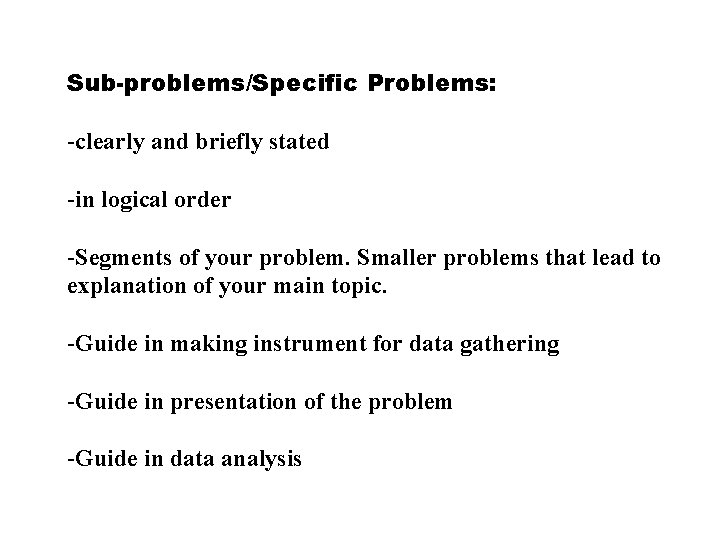 Sub-problems/Specific Problems:

-clearly and briefly stated

-in logical order

-Segments of your problem. Smaller problems that lead to explanation of your main topic.

-Guide in making instrument for data gathering

-Guide in presentation of the problem

-Guide in data analysis